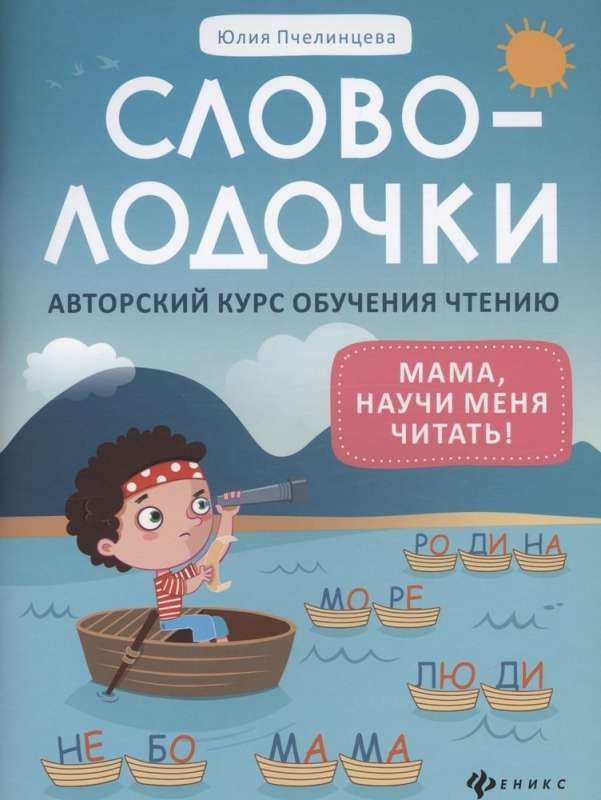 Юлия Пчелинцева

СЛОВО-ЛОДОЧКИ

АВТОРСКИЙ КУРС ОБУЧЕНИЯ ЧТЕНИЮ

МАМА, НАУЧИ МЕНЯ ЧИТАТЬ!

РО ДИ НА

МО РЕ

ЛЮ ДИ

НЕ БО

МА МА

ФЕНИКС